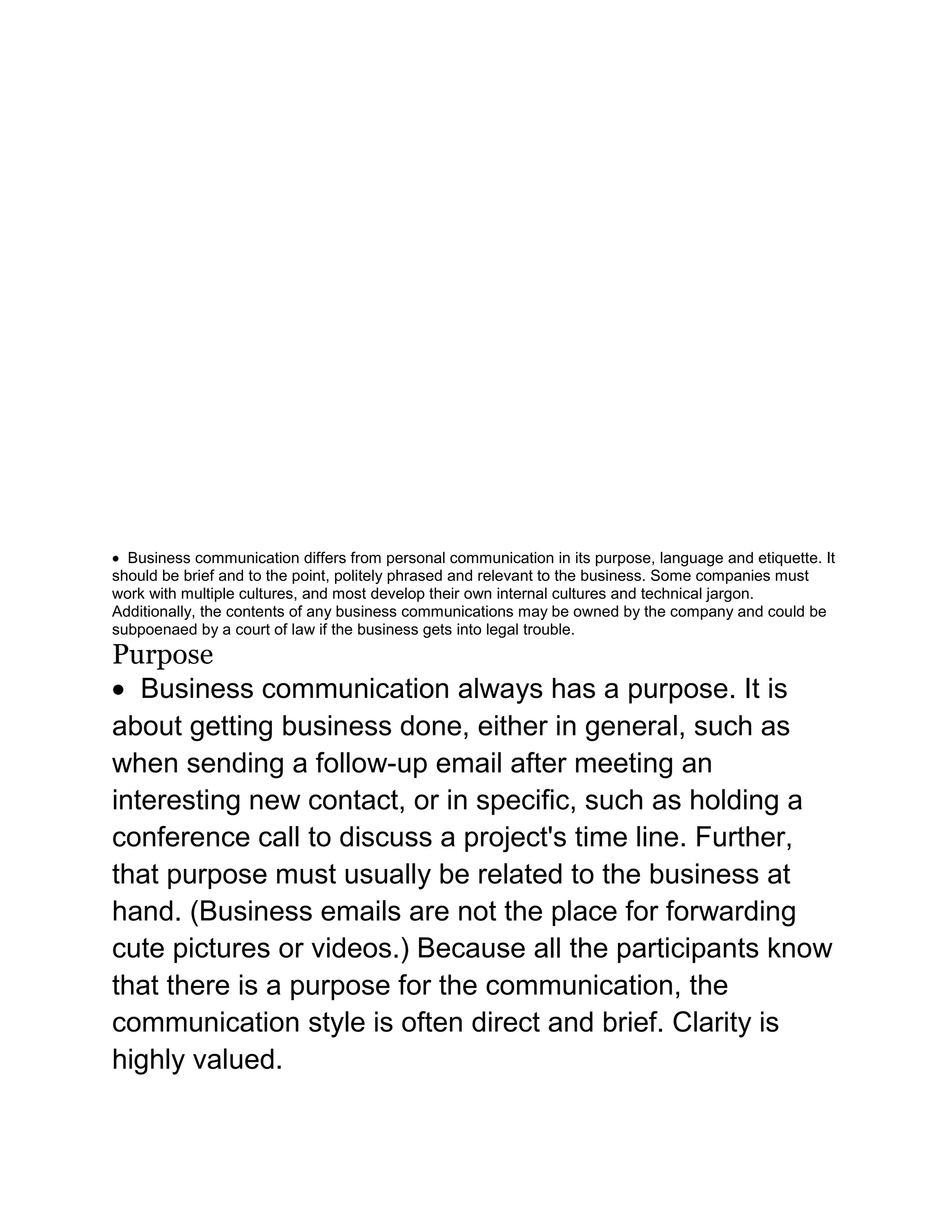 • Business communication differs from personal communication in its purpose, language and etiquette. It should be brief and to the point, politely phrased and relevant to the business. Some companies must work with multiple cultures, and most develop their own internal cultures and technical jargon. Additionally, the contents of any business communications may be owned by the company and could be subpoenaed by a court of law if the business gets into legal trouble.

Purpose

• Business communication always has a purpose. It is about getting business done, either in general, such as when sending a follow-up email after meeting an interesting new contact, or in specific, such as holding a conference call to discuss a project's time line. Further, that purpose must usually be related to the business at hand. (Business emails are not the place for forwarding cute pictures or videos.) Because all the participants know that there is a purpose for the communication, the communication style is often direct and brief. Clarity is highly valued.